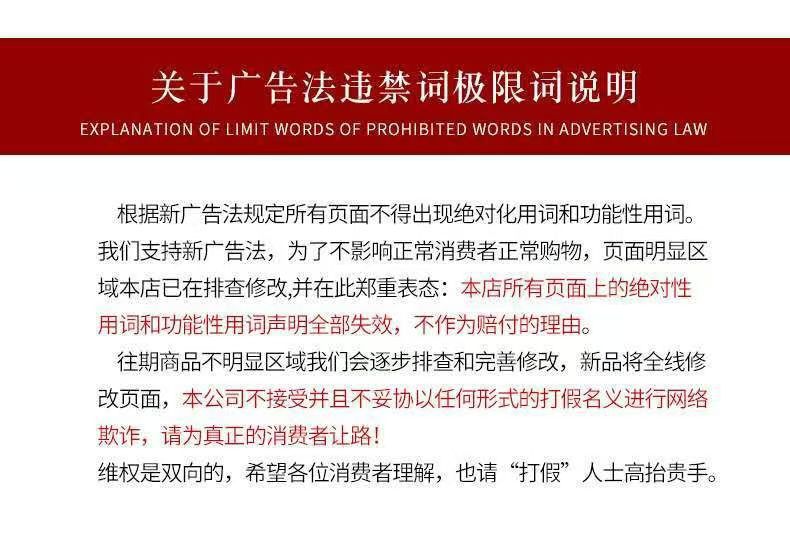 关于广告法违禁词极限词说明
EXPLANATION OF LIMIT WORDS OF PROHIBITED WORDS IN ADVERTISING LAW

根据新广告法规定所有页面不得出现绝对化用词和功能性用词。我们支持新广告法，为了不影响正常消费者正常购物，页面明显区域本店已在排查修改,并在此郑重表态：本店所有页面上的绝对性用词和功能性用词声明全部失效，不作为赔付的理由。

往期商品不明显区域我们会逐步排查和完善修改，新品将全线修改页面，本公司不接受并且不妥协以任何形式的打假名义进行网络欺诈，请为真正的消费者让路！

维权是双向的，希望各位消费者理解，也请“打假”人士高抬贵手。